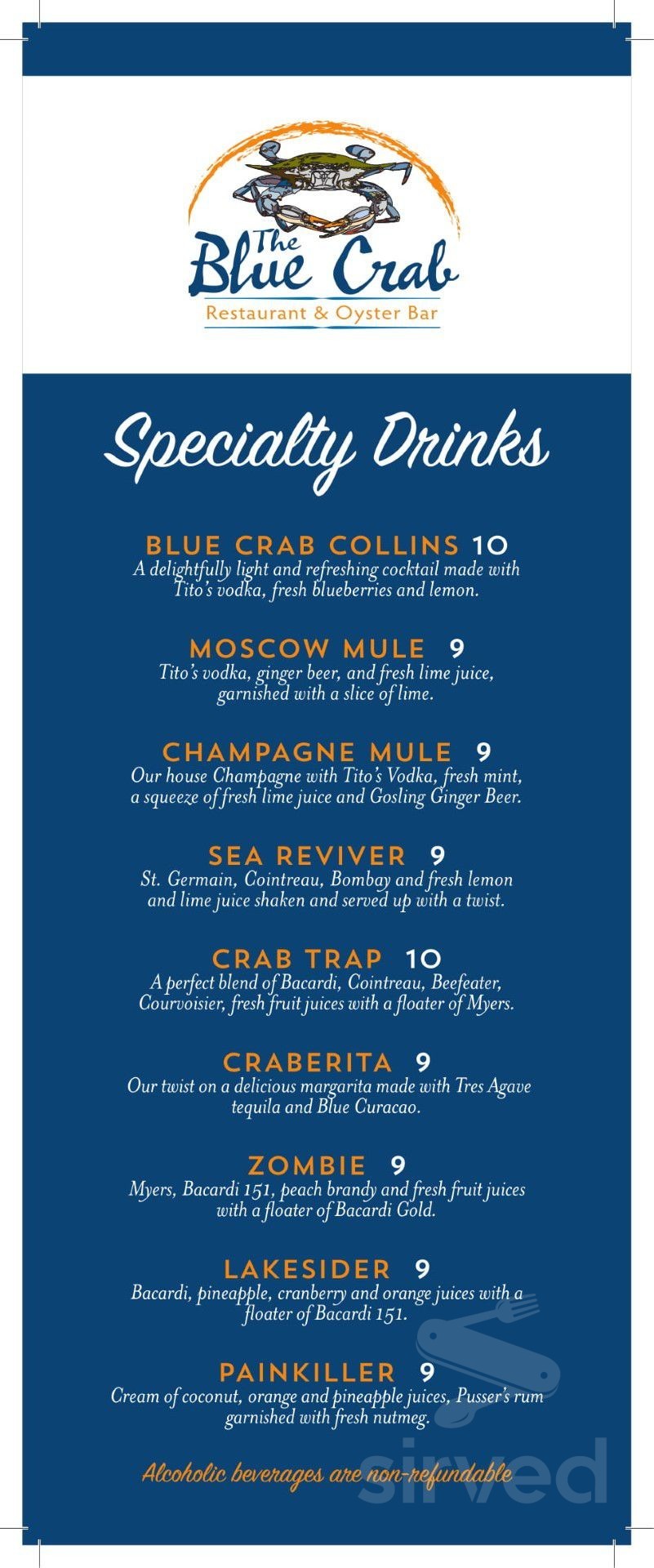 The Blue Crab
Restaurant & Oyster Bar

Specialty Drinks

BLUE CRAB COLLINS 10
A delightfully light and refreshing cocktail made with Tito's vodka, fresh blueberries and lemon.

MOSCOW MULE 9
Tito's vodka, ginger beer, and fresh lime juice, garnished with a slice of lime.

CHAMPAGNE MULE 9
Our house Champagne with Tito's Vodka, fresh mint, a squeeze of fresh lime juice and Gosling Ginger Beer.

SEA REVIVER 9
St. Germain, Cointreau, Bombay and fresh lemon and lime juice shaken and served up with a twist.

CRAB TRAP 10
A perfect blend of Bacardi, Cointreau, Beefeater, Courvoisier, fresh fruit juices with a floater of Myers.

CRABERITA 9
Our twist on a delicious margarita made with Tres Agave tequila and Blue Curacao.

ZOMBIE 9
Myers, Bacardi 151, peach brandy and fresh fruit juices with a floater of Bacardi Gold.

LAKESIDER 9
Bacardi, pineapple, cranberry and orange juices with a floater of Bacardi 151.

PAINKILLER 9
Cream of coconut, orange and pineapple juices, Pusser's rum garnished with fresh nutmeg.

Alcoholic beverages are non-refundable

sirved